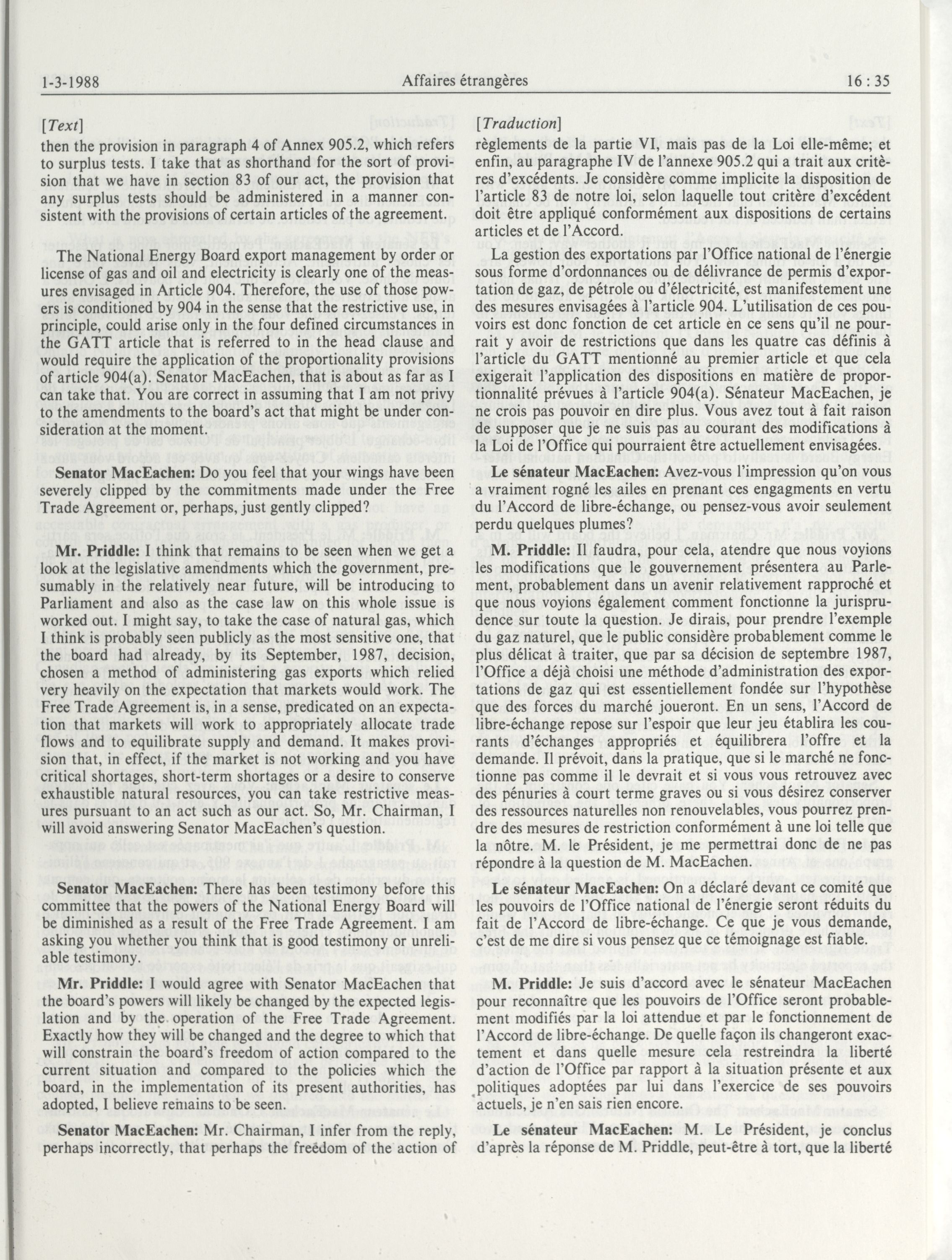 1-3-1988 Affaires étrangères 16 : 35

[Text]

then the provision in paragraph 4 of Annex 905.2, which refers to surplus tests. I take that as shorthand for the sort of provision that we have in section 83 of our act, the provision that any surplus tests should be administered in a manner consistent with the provisions of certain articles of the agreement.

The National Energy Board export management by order or license of gas and oil and electricity is clearly one of the measures envisaged in Article 904. Therefore, the use of those powers is conditioned by 904 in the sense that the restrictive use, in principle, could arise only in the four defined circumstances in the GATT article that is referred to in the head clause and would require the application of the proportionality provisions of article 904(a). Senator MacEachen, that is about as far as I can take that. You are correct in assuming that I am not privy to the amendments to the board's act that might be under consideration at the moment.

Senator MacEachen: Do you feel that your wings have been severely clipped by the commitments made under the Free Trade Agreement or, perhaps, just gently clipped?

Mr. Priddle: I think that remains to be seen when we get a look at the legislative amendments which the government, presumably in the relatively near future, will be introducing to Parliament and also as the case law on this whole issue is worked out. I might say, to take the case of natural gas, which I think is probably seen publicly as the most sensitive one, that the board had already, by its September, 1987, decision, chosen a method of administering gas exports which relied very heavily on the expectation that markets would work. The Free Trade Agreement is, in a sense, predicated on an expectation that markets will work to appropriately allocate trade flows and to equilibrate supply and demand. It makes provision that, in effect, if the market is not working and you have critical shortages, short-term shortages or a desire to conserve exhaustible natural resources, you can take restrictive measures pursuant to an act such as our act. So, Mr. Chairman, I will avoid answering Senator MacEachen's question.

Senator MacEachen: There has been testimony before this committee that the powers of the National Energy Board will be diminished as a result of the Free Trade Agreement. I am asking you whether you think that is good testimony or unreliable testimony.

Mr. Priddle: I would agree with Senator MacEachen that the board's powers will likely be changed by the expected legislation and by the operation of the Free Trade Agreement. Exactly how they will be changed and the degree to which that will constrain the board's freedom of action compared to the current situation and compared to the policies which the board, in the implementation of its present authorities, has adopted, I believe remains to be seen.

Senator MacEachen: Mr. Chairman, I infer from the reply, perhaps incorrectly, that perhaps the freedom of the action of

[Traduction]

règlements de la partie VI, mais pas de la Loi elle-même; et enfin, au paragraphe IV de l'annexe 905.2 qui a trait aux critères d'excédents. Je considère comme implicite la disposition de l'article 83 de notre loi, selon laquelle tout critère d'excédent doit être appliqué conformément aux dispositions de certains articles et de l'Accord.

La gestion des exportations par l'Office national de l'énergie sous forme d'ordonnances ou de délivrance de permis d'exportation de gaz, de pétrole ou d'électricité, est manifestement une des mesures envisagées à l'article 904. L'utilisation de ces pouvoirs est donc fonction de cet article en ce sens qu'il ne pourrait y avoir de restrictions que dans les quatre cas définis à l'article du GATT mentionné au premier article et que cela exigerait l'application des dispositions en matière de proportionnalité prévues à l'article 904(a). Sénateur MacEachen, je ne crois pas pouvoir en dire plus. Vous avez tout à fait raison de supposer que je ne suis pas au courant des modifications à la Loi de l'Office qui pourraient être actuellement envisagées.

Le sénateur MacEachen: Avez-vous l'impression qu'on vous a vraiment rogné les ailes en prenant ces engagments en vertu du l'Accord de libre-échange, ou pensez-vous avoir seulement perdu quelques plumes?

M. Priddle: Il faudra, pour cela, atendre que nous voyions les modifications que le gouvernement présentera au Parlement, probablement dans un avenir relativement rapproché et que nous voyions également comment fonctionne la jurisprudence sur toute la question. Je dirais, pour prendre l'exemple du gaz naturel, que le public considère probablement comme le plus délicat à traiter, que par sa décision de septembre 1987, l'Office a déjà choisi une méthode d'administration des exportations de gaz qui est essentiellement fondée sur l'hypothèse que des forces du marché joueront. En un sens, l'Accord de libre-échange repose sur l'espoir que leur jeu établira les courants d'échanges appropriés et équilibrera l'offre et la demande. Il prévoit, dans la pratique, que si le marché ne fonctionne pas comme il le devrait et si vous vous retrouvez avec des pénuries à court terme graves ou si vous désirez conserver des ressources naturelles non renouvelables, vous pourrez prendre des mesures de restriction conformément à une loi telle que la nôtre. M. le Président, je me permettrai donc de ne pas répondre à la question de M. MacEachen.

Le sénateur MacEachen: On a déclaré devant ce comité que les pouvoirs de l'Office national de l'énergie seront réduits du fait de l'Accord de libre-échange. Ce que je vous demande, c'est de me dire si vous pensez que ce témoignage est fiable.

M. Priddle: Je suis d'accord avec le sénateur MacEachen pour reconnaître que les pouvoirs de l'Office seront probablement modifiés par la loi attendue et par le fonctionnement de l'Accord de libre-échange. De quelle façon ils changeront exactement et dans quelle mesure cela restreindra la liberté d'action de l'Office par rapport à la situation présente et aux politiques adoptées par lui dans l'exercice de ses pouvoirs actuels, je n'en sais rien encore.

Le sénateur MacEachen: M. Le Président, je conclus d'après la réponse de M. Priddle, peut-être à tort, que la liberté